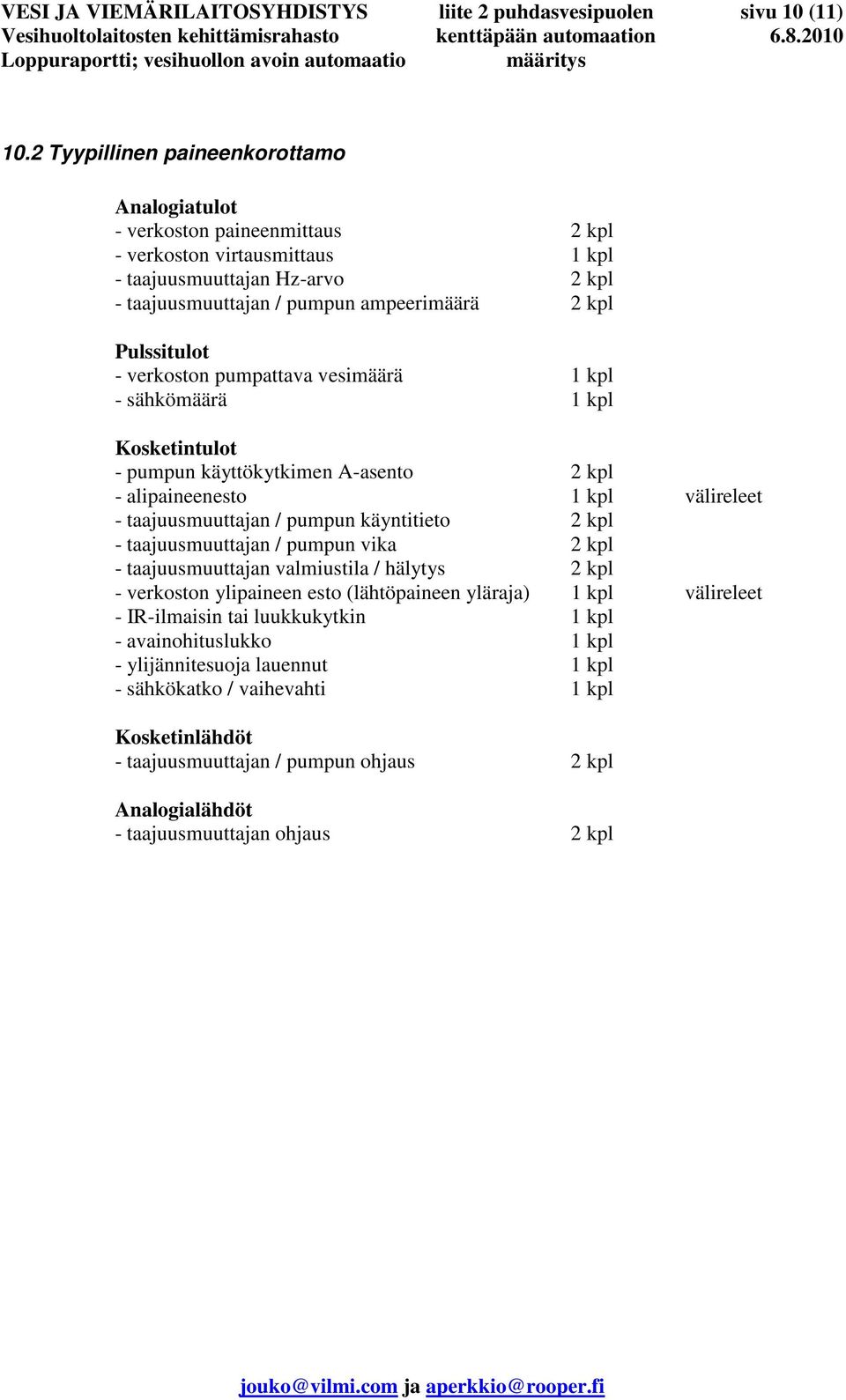 VESI JA VIEMÄRILAITOSYHDISTYS
Vesihuoltolaitosten kehittämisrahasto
Loppuraportti; vesihuollon avoin automaatio

liite 2 puhdasvesipuolen kenttäpään automaation määritys

sivu 10 (11)
6.8.2010

10.2 Tyypillinen paineenkorottamo

Analogiatulot
- verkoston paineenmittaus 2 kpl
- verkoston virtausmittaus 1 kpl
- taajuusmuuttajan Hz-arvo 2 kpl
- taajuusmuuttajan / pumpun ampeerimäärä 2 kpl

Pulssitulot
- verkoston pumpattava vesimäärä 1 kpl
- sähkömäärä 1 kpl

Kosketintulot
- pumpun käyttökytkimen A-asento 2 kpl
- alipaineenesto 1 kpl välireleet
- taajuusmuuttajan / pumpun käyntitieto 2 kpl
- taajuusmuuttajan / pumpun vika 2 kpl
- taajuusmuuttajan valmiustila / hälytys 2 kpl
- verkoston ylipaineen esto (lähtöpaineen yläraja) 1 kpl välireleet
- IR-ilmaisin tai luukkukytkin 1 kpl
- avainohituslukko 1 kpl
- ylijännitesuoja lauennut 1 kpl
- sähkökatko / vaihevahti 1 kpl

Kosketinlähdöt
- taajuusmuuttajan / pumpun ohjaus 2 kpl

Analogialähdöt
- taajuusmuuttajan ohjaus 2 kpl

jouko@vilmi.com ja aperkkio@rooper.fi